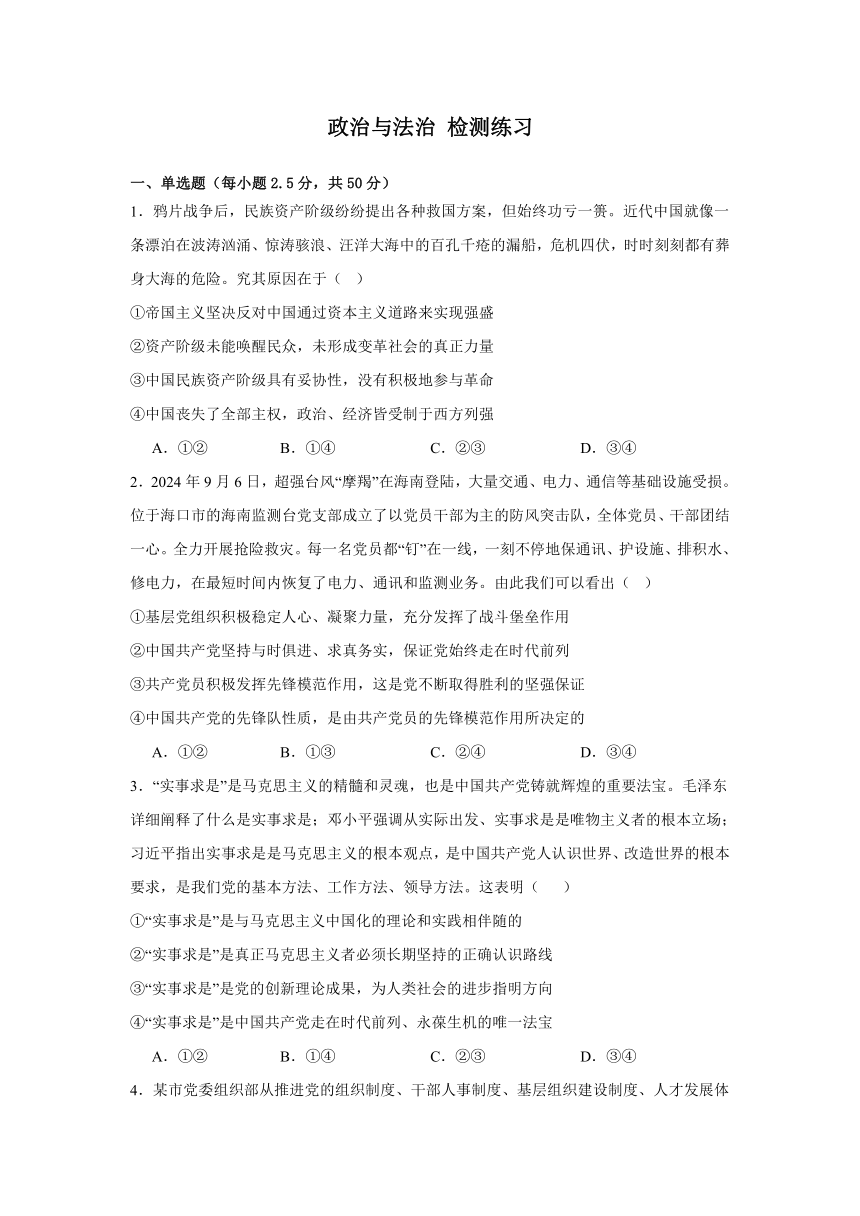 政治与法治 检测练习

一、单选题（每小题 2.5 分，共 50 分）

1．鸦片战争后，民族资产阶级纷纷提出各种救国方案，但始终功亏一篑。近代中国就像一条漂泊在波涛汹涌、惊涛骇浪、汪洋大海中的百孔千疮的漏船，危机四伏，时时刻刻都有葬身大海的危险。究其原因在于（    ）

①帝国主义坚决反对中国通过资本主义道路来实现强盛

②资产阶级未能唤醒民众，未形成变革社会的真正力量

③中国民族资产阶级具有妥协性，没有积极地参与革命

④中国丧失了全部主权，政治、经济皆受制于西方列强

A．①②　　B．①④　　C．②③　　D．③④

2．2024 年 9 月 6 日，超强台风“摩羯”在海南登陆，大量交通、电力、通信等基础设施受损。位于海口市的海南监测台党支部成立了以党员干部为主的防风突击队，全体党员、干部团结一心。全力开展抢险救灾。每一名党员都“钉”在一线，一刻不停地保通讯、护设施、排积水、修电力，在最短时间内恢复了电力、通讯和监测业务。由此我们可以看出（    ）

①基层党组织积极稳定人心、凝聚力量，充分发挥了战斗堡垒作用

②中国共产党坚持与时俱进、求真务实，保证党始终走在时代前列

③共产党员积极发挥先锋模范作用，这是党不断取得胜利的坚强保证

④中国共产党的先锋队性质，是由共产党员的先锋模范作用所决定的

A．①②　　B．①③　　C．②④　　D．③④

3．“实事求是”是马克思主义的精髓和灵魂，也是中国共产党铸就辉煌的重要法宝。毛泽东详细阐释了什么是实事求是；邓小平强调从实际出发、实事求是是唯物主义者的根本立场；习近平指出实事求是是马克思主义的根本观点，是中国共产党人认识世界、改造世界的根本要求，是我们党的基本方法、工作方法、领导方法。这表明（    ）

①“实事求是”是与马克思主义中国化的理论和实践相伴随的

②“实事求是”是真正马克思主义者必须长期坚持的正确认识路线

③“实事求是”是党的创新理论成果，为人类社会的进步指明方向

④“实事求是”是中国共产党走在时代前列、永葆生机的唯一法宝

A．①②　　B．①④　　C．②③　　D．③④

4．某市党委组织部从推进党的组织制度、干部人事制度、基层组织建设制度、人才发展体